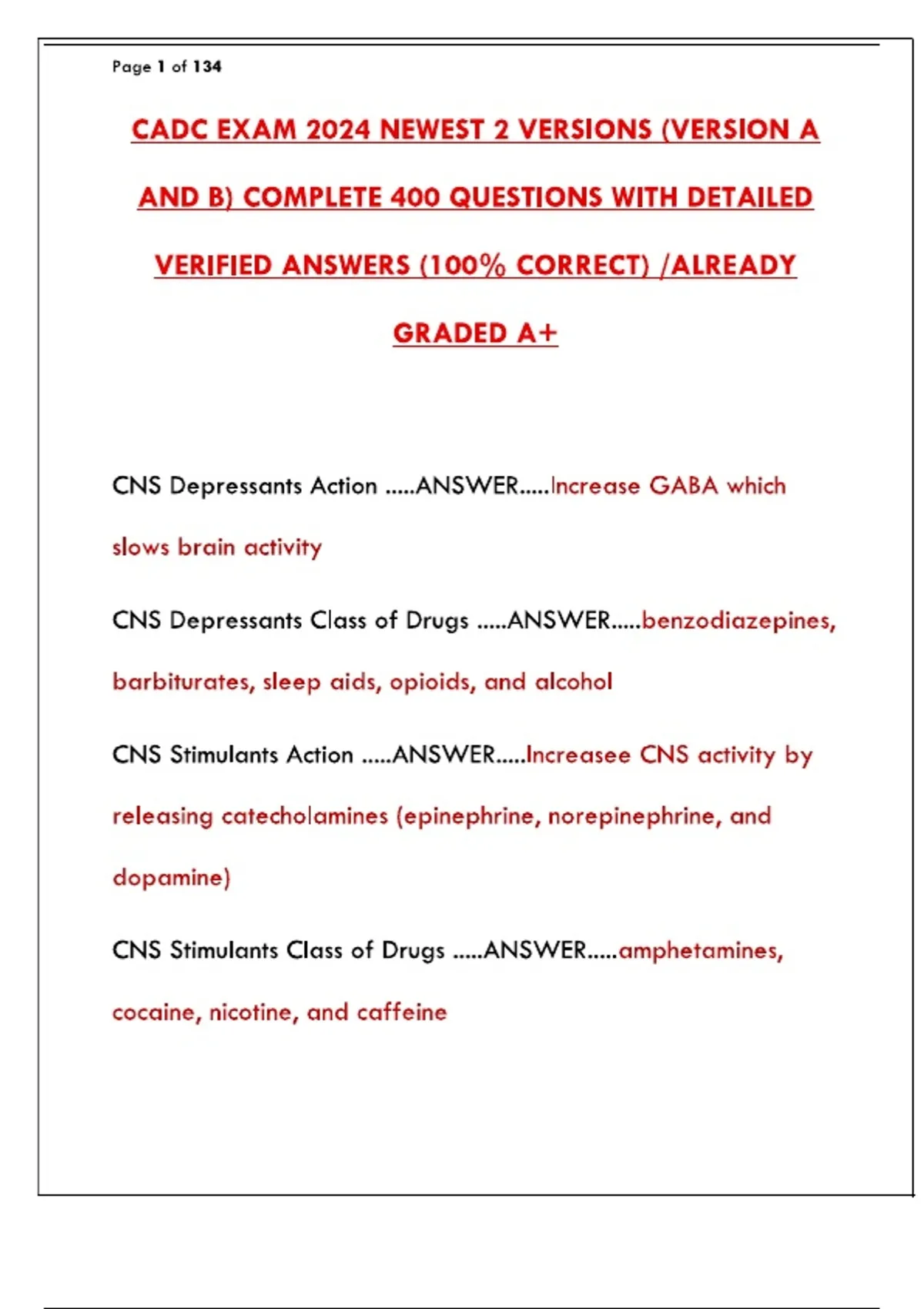 Page 1 of 134

CADC EXAM 2024 NEWEST 2 VERSIONS (VERSION A AND B) COMPLETE 400 QUESTIONS WITH DETAILED VERIFIED ANSWERS (100% CORRECT) /ALREADY GRADED A+

CNS Depressants Action .....ANSWER.....Increase GABA which slows brain activity

CNS Depressants Class of Drugs .....ANSWER.....benzodiazepines, barbiturates, sleep aids, opioids, and alcohol

CNS Stimulants Action .....ANSWER.....Increasee CNS activity by releasing catecholamines (epinephrine, norepinephrine, and dopamine)

CNS Stimulants Class of Drugs .....ANSWER.....amphetamines, cocaine, nicotine, and caffeine